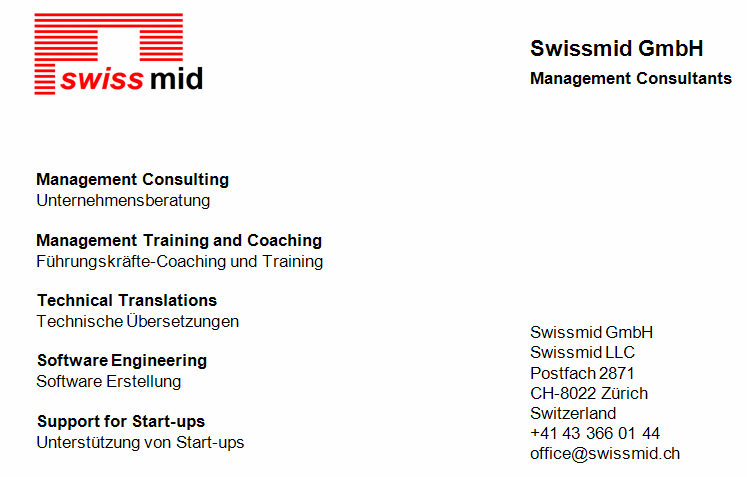 swiss mid

Swissmid GmbH
Management Consultants

Management Consulting
Unternehmensberatung

Management Training and Coaching
Führungskräfte-Coaching und Training

Technical Translations
Technische Übersetzungen

Software Engineering
Software Erstellung

Support for Start-ups
Unterstützung von Start-ups

Swissmid GmbH
Swissmid LLC
Postfach 2871
CH-8022 Zürich
Switzerland
+41 43 366 01 44
office@swissmid.ch